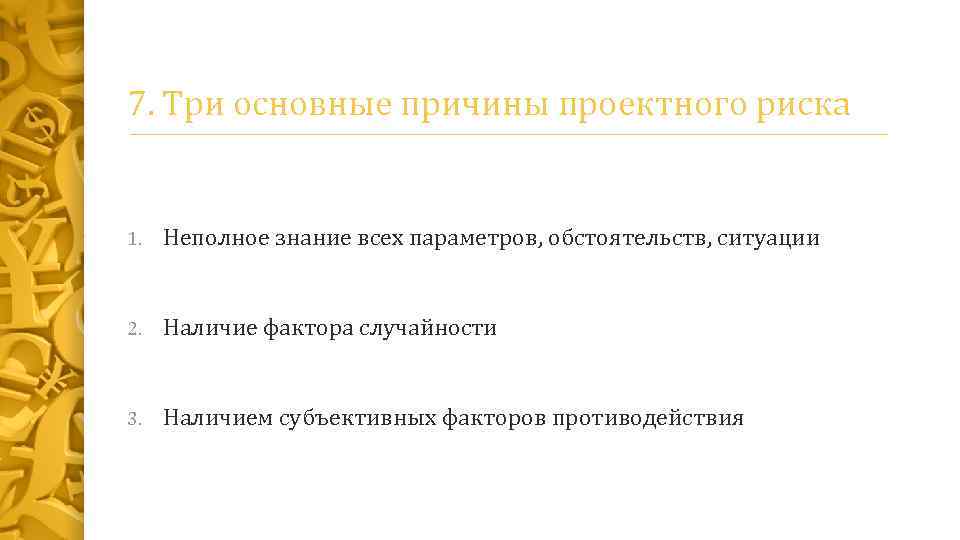 7. Три основные причины проектного риска

1. Неполное знание всех параметров, обстоятельств, ситуации

2. Наличие фактора случайности

3. Наличием субъективных факторов противодействия